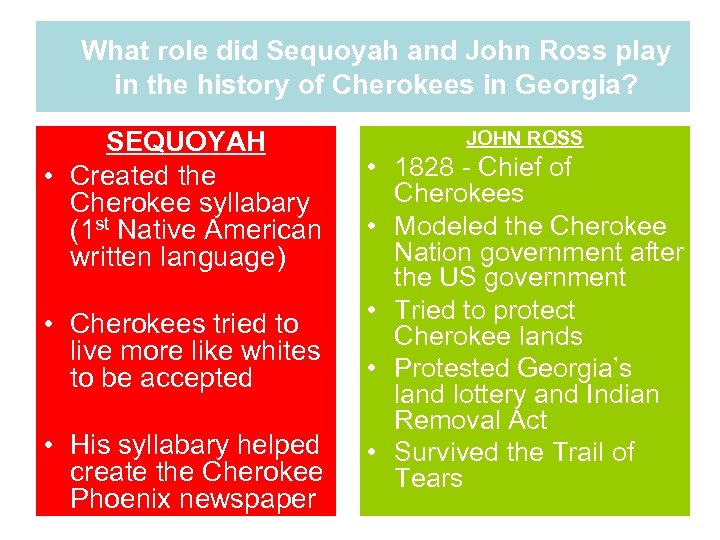 What role did Sequoyah and John Ross play in the history of Cherokees in Georgia?

SEQUOYAH

• Created the Cherokee syllabary (1st Native American written language)
• Cherokees tried to live more like whites to be accepted
• His syllabary helped create the Cherokee Phoenix newspaper

JOHN ROSS

• 1828 - Chief of Cherokees
• Modeled the Cherokee Nation government after the US government
• Tried to protect Cherokee lands
• Protested Georgia's land lottery and Indian Removal Act
• Survived the Trail of Tears